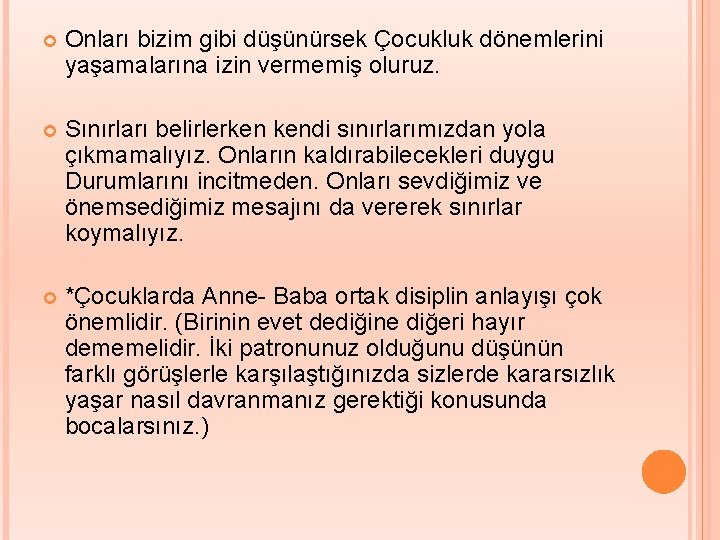 Onları bizim gibi düşünürsek Çocukluk dönemlerini yaşamalarına izin vermemiş oluruz.

Sınırları belirlerken kendi sınırlarımızdan yola çıkmamalıyız. Onların kaldırabilecekleri duygu Durumlarını incitmeden. Onları sevdiğimiz ve önemsediğimiz mesajını da vererek sınırlar koymalıyız.

*Çocuklarda Anne- Baba ortak disiplin anlayışı çok önemlidir. (Birinin evet dediğine diğeri hayır dememelidir. İki patronunuz olduğunu düşünün farklı görüşlerle karşılaştığınızda sizlerde kararsızlık yaşar nasıl davranmanız gerektiği konusunda bocalarsınız.)